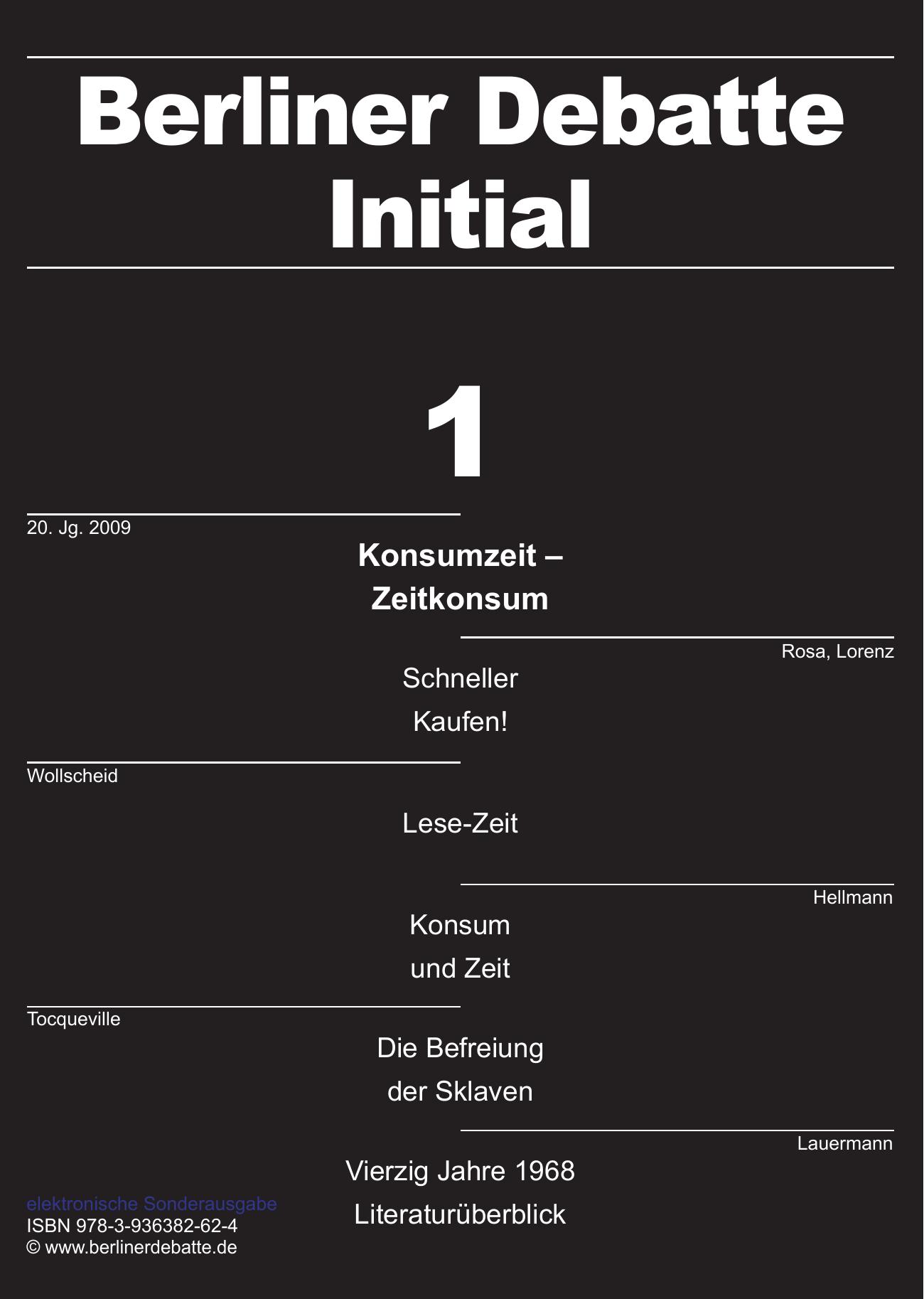 Berliner Debatte Initial

1

20. Jg. 2009

Konsumzeit – Zeitkonsum

Rosa, Lorenz

Schneller Kaufen!

Wollscheid

Lese-Zeit

Hellmann

Konsum und Zeit

Tocqueville

Die Befreiung der Sklaven

Lauermann

Vierzig Jahre 1968 Literaturüberblick

elektronische Sonderausgabe
ISBN 978-3-936382-62-4
© www.berlinerdebatte.de